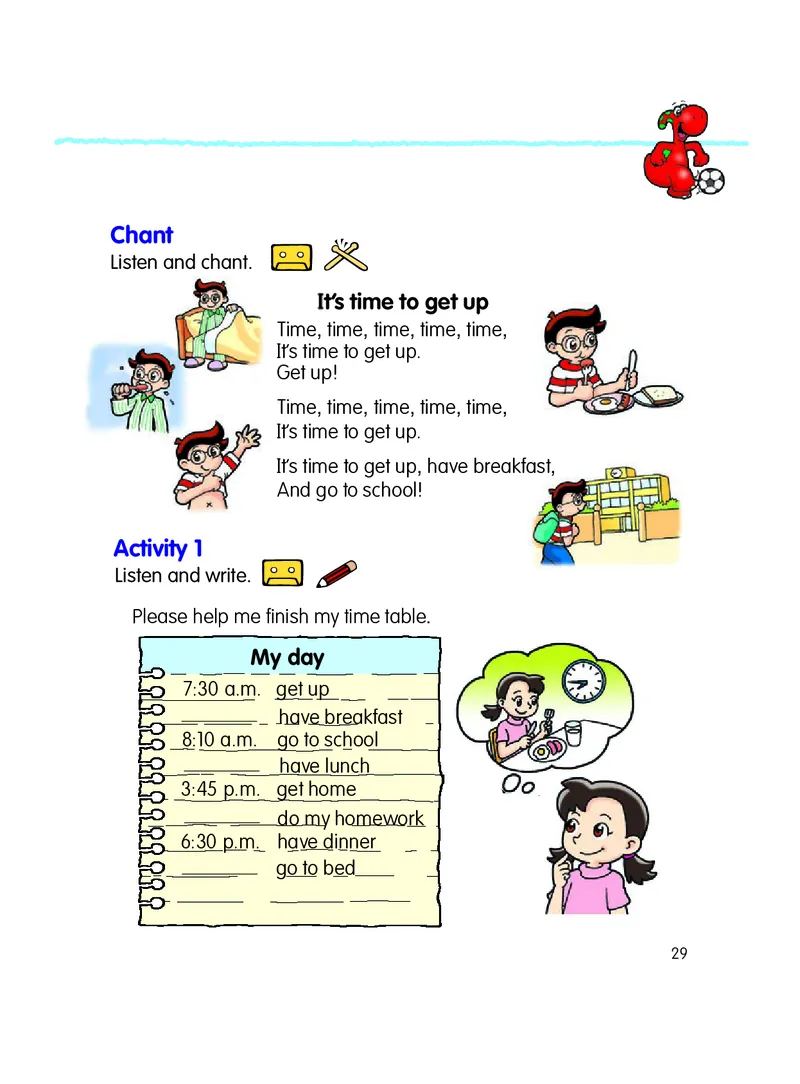 Chant
Listen and chant.

It's time to get up
Time, time, time, time, time,
It's time to get up.
Get up!

Time, time, time, time, time,
It's time to get up.

It's time to get up, have breakfast,
And go to school!

Activity 1
Listen and write.

Please help me finish my time table.

My day

| | |
|---|---|
| 7:30 a.m. | get up |
| | have breakfast |
| 8:10 a.m. | go to school |
| | have lunch |
| 3:45 p.m. | get home |
| | do my homework |
| 6:30 p.m. | have dinner |
| | go to bed |

29